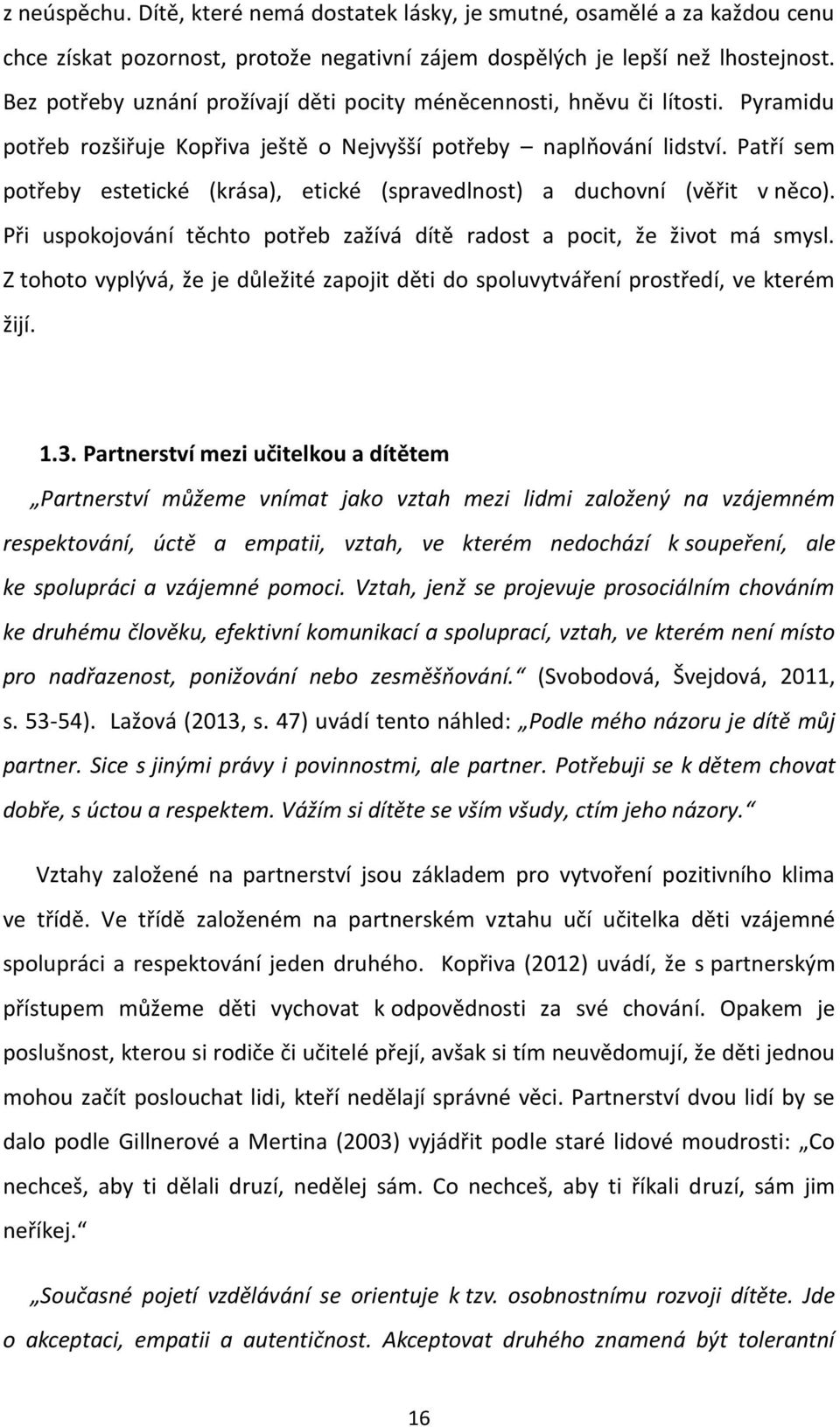 z neúspěchu. Dítě, které nemá dostatek lásky, je smutné, osamělé a za každou cenu chce získat pozornost, protože negativní zájem dospělých je lepší než lhostejnost. Bez potřeby uznání prožívají děti pocity méněcennosti, hněvu či lítosti. Pyramidu potřeb rozšiřuje Kopřiva ještě o Nejvyšší potřeby – naplňování lidství. Patří sem potřeby estetické (krása), etické (spravedlnost) a duchovní (věřit v něco). Při uspokojování těchto potřeb zažívá dítě radost a pocit, že život má smysl. Z tohoto vyplývá, že je důležité zapojit děti do spoluvytváření prostředí, ve kterém žijí.

1.3. Partnerství mezi učitelkou a dítětem

„Partnerství můžeme vnímat jako vztah mezi lidmi založený na vzájemném respektování, úctě a empatii, vztah, ve kterém nedochází k soupeření, ale ke spolupráci a vzájemné pomoci. Vztah, jenž se projevuje prosociálním chováním ke druhému člověku, efektivní komunikací a spoluprací, vztah, ve kterém není místo pro nadřazenost, ponižování nebo zesměšňování.“ (Svobodová, Švejdová, 2011, s. 53-54). Lažová (2013, s. 47) uvádí tento náhled: „Podle mého názoru je dítě můj partner. Sice s jinými právy i povinnostmi, ale partner. Potřebuji se k dětem chovat dobře, s úctou a respektem. Vážím si dítěte se vším všudy, ctím jeho názory.“

Vztahy založené na partnerství jsou základem pro vytvoření pozitivního klima ve třídě. Ve třídě založeném na partnerském vztahu učí učitelka děti vzájemné spolupráci a respektování jeden druhého. Kopřiva (2012) uvádí, že s partnerským přístupem můžeme děti vychovat k odpovědnosti za své chování. Opakem je poslušnost, kterou si rodiče či učitelé přejí, avšak si tím neuvědomují, že děti jednou mohou začít poslouchat lidi, kteří nedělají správné věci. Partnerství dvou lidí by se dalo podle Gillnerové a Mertina (2003) vyjádřit podle staré lidové moudrosti: „Co nechceš, aby ti dělali druzí, nedělej sám. Co nechceš, aby ti říkali druzí, sám jim neříkej.“

„Současné pojetí vzdělávání se orientuje k tzv. osobnostnímu rozvoji dítěte. Jde o akceptaci, empatii a autentičnost. Akceptovat druhého znamená být tolerantní

16